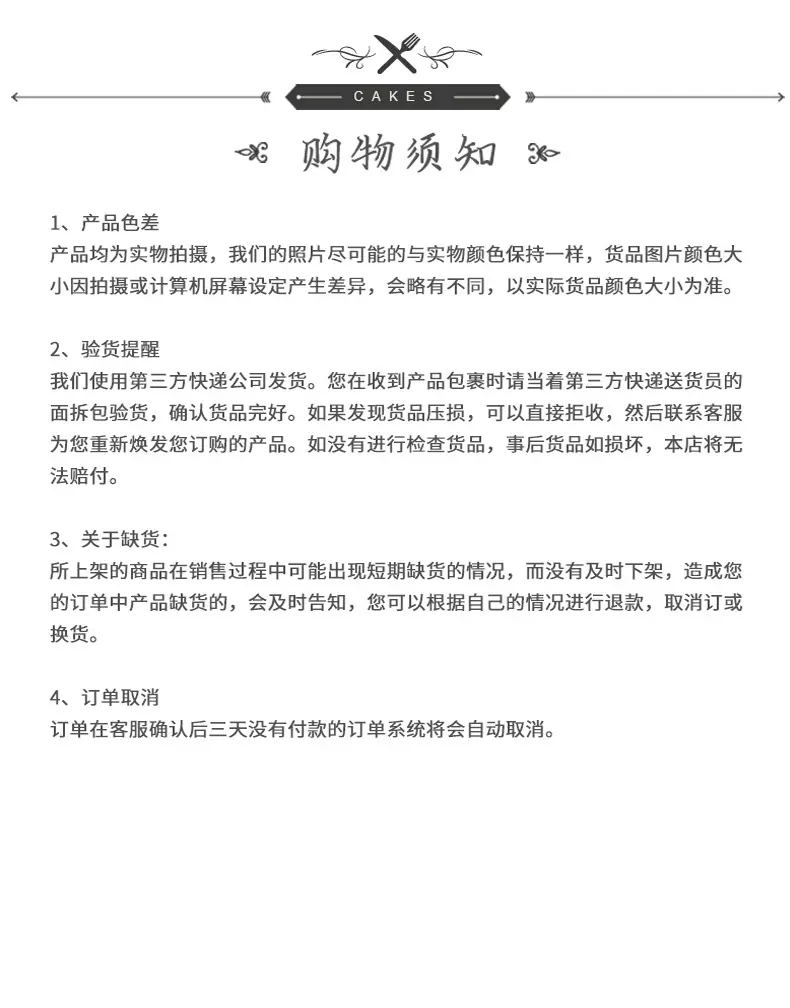 CAKES

购物须知

1、产品色差
产品均为实物拍摄，我们的照片尽可能的与实物颜色保持一样，货品图片颜色大小因拍摄或计算机屏幕设定产生差异，会略有不同，以实际货品颜色大小为准。

2、验货提醒
我们使用第三方快递公司发货。您在收到产品包裹时请当着第三方快递送货员的面拆包验货，确认货品完好。如果发现货品压损，可以直接拒收，然后联系客服为您重新焕发您订购的产品。如没有进行检查货品，事后货品如损坏，本店将无法赔付。

3、关于缺货：
所上架的商品在销售过程中可能出现短期缺货的情况，而没有及时下架，造成您的订单中产品缺货的，会及时告知，您可以根据自己的情况进行退款，取消订或换货。

4、订单取消
订单在客服确认后三天没有付款的订单系统将会自动取消。